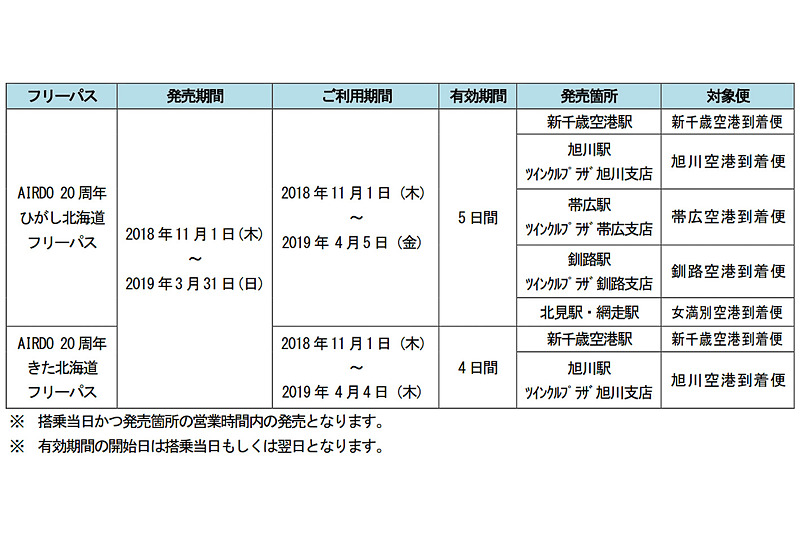 | フリーパス | 発売期間 | ご利用期間 | 有効期間 | 発売箇所 | 対象便 |
|---|---|---|---|---|---|
| AIRDO 20周年 ひがし北海道 フリーパス | 2018年11月1日(木) ～ 2019年3月31日(日) | 2018年11月1日（木） ～ 2019年4月5日（金） | 5日間 | 新千歳空港駅 | 新千歳空港到着便 |
| | | | | 旭川駅 ﾂｲﾝｸﾙﾌﾟﾗｻﾞ旭川支店 | 旭川空港到着便 |
| | | | | 帯広駅 ﾂｲﾝｸﾙﾌﾟﾗｻﾞ帯広支店 | 帯広空港到着便 |
| | | | | 釧路駅 ﾂｲﾝｸﾙﾌﾟﾗｻﾞ釧路支店 | 釧路空港到着便 |
| | | | | 北見駅・網走駅 | 女満別空港到着便 |
| AIRDO 20周年 きた北海道 フリーパス | | 2018年11月1日（木） ～ 2019年4月4日（木） | 4日間 | 新千歳空港駅 | 新千歳空港到着便 |
| | | | | 旭川駅 ﾂｲﾝｸﾙﾌﾟﾗｻﾞ旭川支店 | 旭川空港到着便 |

※ 搭乗当日かつ発売箇所の営業時間内の発売となります。

※ 有効期間の開始日は搭乗当日もしくは翌日となります。